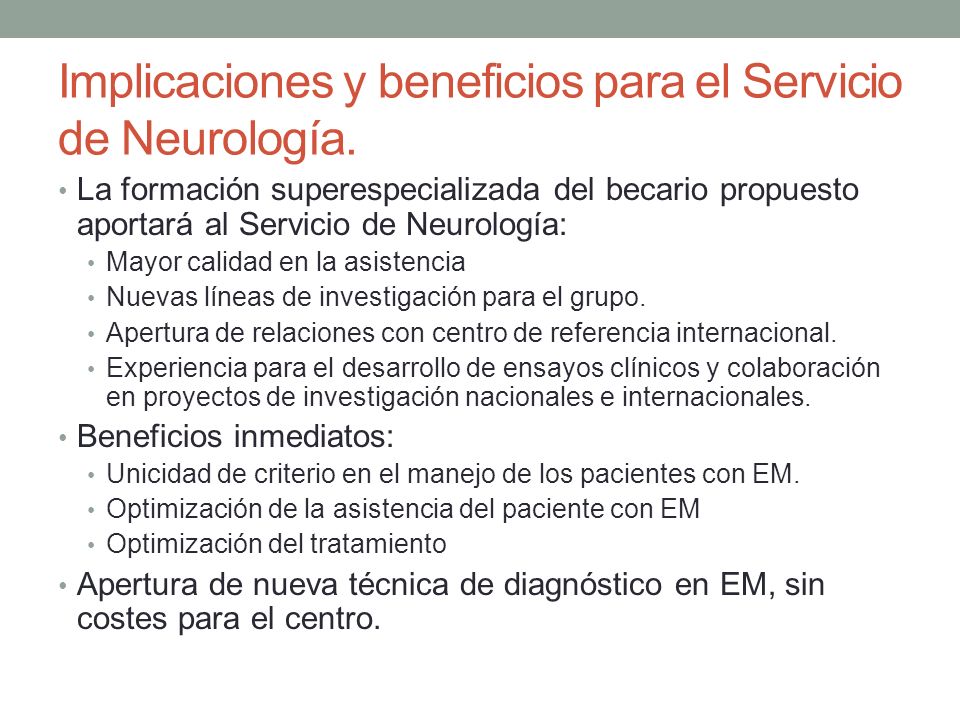 Implicaciones y beneficios para el Servicio de Neurología.

• La formación superespecializada del becario propuesto aportará al Servicio de Neurología:
  • Mayor calidad en la asistencia
  • Nuevas líneas de investigación para el grupo.
  • Apertura de relaciones con centro de referencia internacional.
  • Experiencia para el desarrollo de ensayos clínicos y colaboración en proyectos de investigación nacionales e internacionales.
• Beneficios inmediatos:
  • Unicidad de criterio en el manejo de los pacientes con EM.
  • Optimización de la asistencia del paciente con EM
  • Optimización del tratamiento
• Apertura de nueva técnica de diagnóstico en EM, sin costes para el centro.